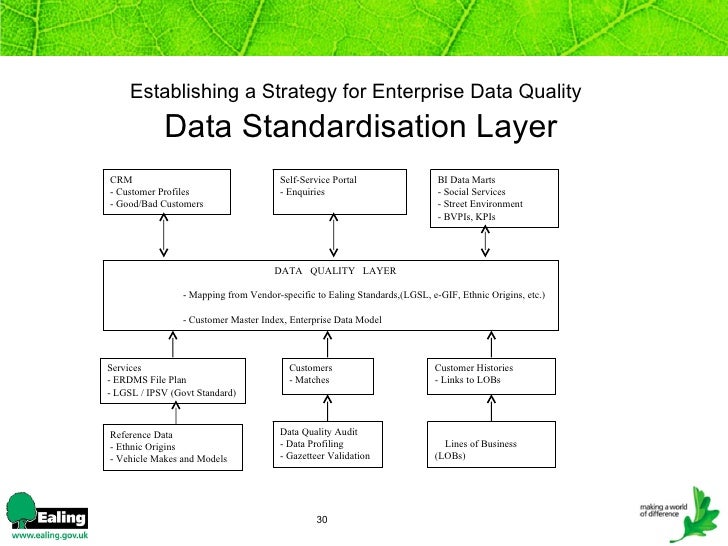 Establishing a Strategy for Enterprise Data Quality

Data Standardisation Layer

CRM
- Customer Profiles
- Good/Bad Customers

Self-Service Portal
- Enquiries

BI Data Marts
- Social Services
- Street Environment
- BVPIs, KPIs

DATA QUALITY LAYER

- Mapping from Vendor-specific to Ealing Standards,(LGSL, e-GIF, Ethnic Origins, etc.)

- Customer Master Index, Enterprise Data Model

Services
- ERDMS File Plan
- LGSL / IPSV (Govt Standard)

Customers
- Matches

Customer Histories
- Links to LOBs

Reference Data
- Ethnic Origins
- Vehicle Makes and Models

Data Quality Audit
- Data Profiling
- Gazetteer Validation

Lines of Business (LOBs)

Ealing
www.ealing.gov.uk

30

making a world of difference